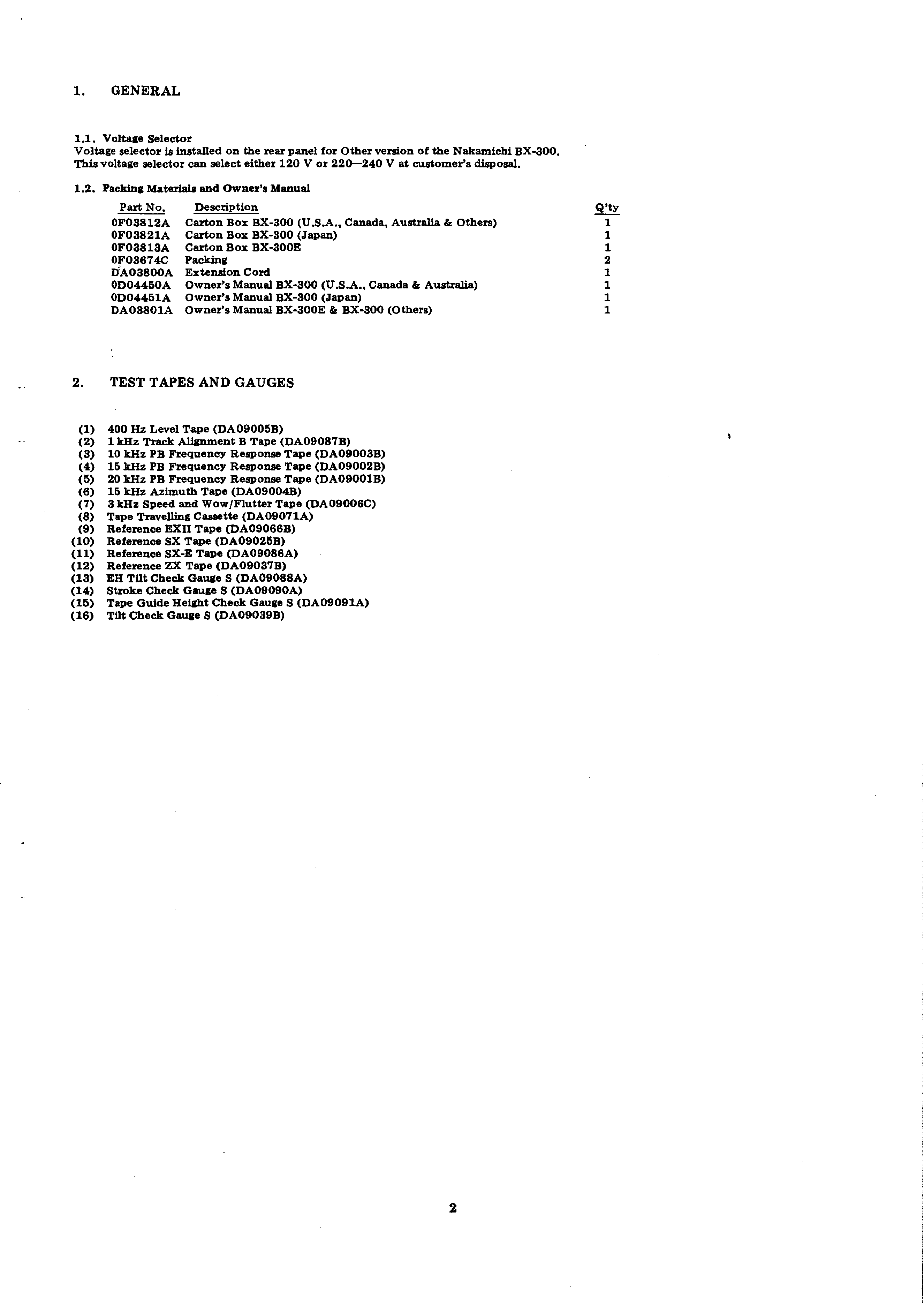 1. GENERAL

1.1. Voltage Selector
Voltage selector is installed on the rear panel for Other version of the Nakamichi BX-300. This voltage selector can select either 120 V or 220—240 V at customer's disposal.

1.2. Packing Materials and Owner's Manual

| Part No. | Description | Q'ty |
|---|---|---|
| 0F03812A | Carton Box BX-300 (U.S.A., Canada, Australia & Others) | 1 |
| 0F03821A | Carton Box BX-300 (Japan) | 1 |
| 0F03813A | Carton Box BX-300E | 1 |
| 0F03674C | Packing | 2 |
| DA03800A | Extension Cord | 1 |
| 0D04450A | Owner's Manual BX-300 (U.S.A., Canada & Australia) | 1 |
| 0D04451A | Owner's Manual BX-300 (Japan) | 1 |
| DA03801A | Owner's Manual BX-300E & BX-300 (Others) | 1 |

2. TEST TAPES AND GAUGES

(1) 400 Hz Level Tape (DA09005B)
(2) 1 kHz Track Alignment B Tape (DA09087B)
(3) 10 kHz PB Frequency Response Tape (DA09003B)
(4) 15 kHz PB Frequency Response Tape (DA09002B)
(5) 20 kHz PB Frequency Response Tape (DA09001B)
(6) 15 kHz Azimuth Tape (DA09004B)
(7) 3 kHz Speed and Wow/Flutter Tape (DA09006C)
(8) Tape Travelling Cassette (DA09071A)
(9) Reference EXII Tape (DA09066B)
(10) Reference SX Tape (DA09025B)
(11) Reference SX-E Tape (DA09086A)
(12) Reference ZX Tape (DA09037B)
(13) EH Tilt Check Gauge S (DA09088A)
(14) Stroke Check Gauge S (DA09090A)
(15) Tape Guide Height Check Gauge S (DA09091A)
(16) Tilt Check Gauge S (DA09039B)

2